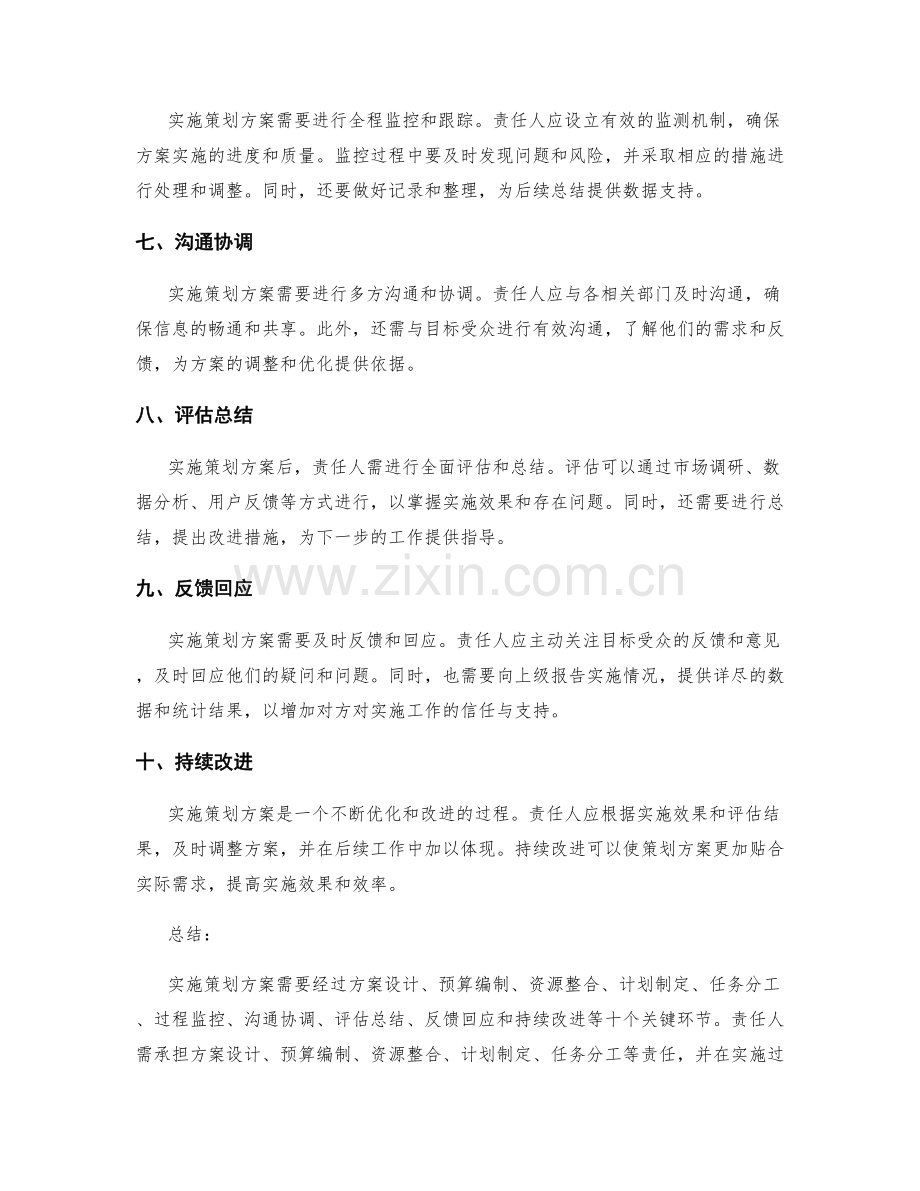 实施策划方案需要进行全程监控和跟踪。责任人应设立有效的监测机制，确保方案实施的进度和质量。监控过程中要及时发现问题和风险，并采取相应的措施进行处理和调整。同时，还要做好记录和整理，为后续总结提供数据支持。

七、沟通协调

实施策划方案需要进行多方沟通和协调。责任人应与各相关部门及时沟通，确保信息的畅通和共享。此外，还需与目标受众进行有效沟通，了解他们的需求和反馈，为方案的调整和优化提供依据。

八、评估总结

实施策划方案后，责任人需进行全面评估和总结。评估可以通过市场调研、数据分析、用户反馈等方式进行，以掌握实施效果和存在问题。同时，还需要进行总结，提出改进措施，为下一步的工作提供指导。

www.zixin.com.cn

九、反馈回应

实施策划方案需要及时反馈和回应。责任人应主动关注目标受众的反馈和意见，及时回应他们的疑问和问题。同时，也需要向上级报告实施情况，提供详尽的数据和统计结果，以增加对方对实施工作的信任与支持。

十、持续改进

实施策划方案是一个不断优化和改进的过程。责任人应根据实施效果和评估结果，及时调整方案，并在后续工作中加以体现。持续改进可以使策划方案更加贴合实际需求，提高实施效果和效率。

总结：

实施策划方案需要经过方案设计、预算编制、资源整合、计划制定、任务分工、过程监控、沟通协调、评估总结、反馈回应和持续改进等十个关键环节。责任人需承担方案设计、预算编制、资源整合、计划制定、任务分工等责任，并在实施过